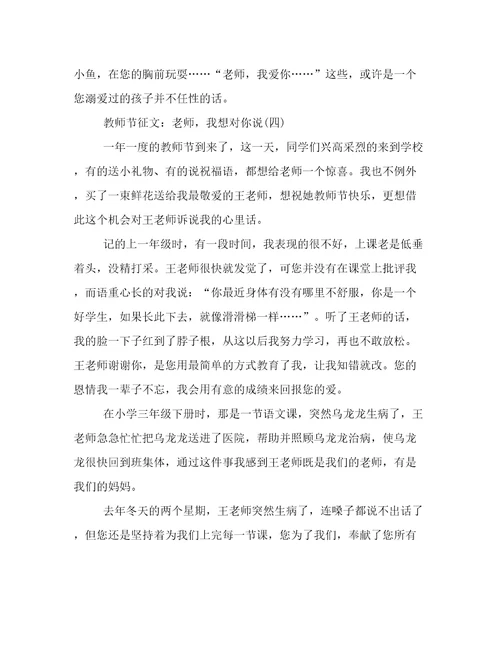 小鱼，在您的胸前玩耍……“老师，我爱你……”这些，或许是一个您溺爱过的孩子并不任性的话。

教师节征文：老师，我想对你说(四)

一年一度的教师节到来了，这一天，同学们兴高采烈的来到学校，有的送小礼物、有的说祝福语，都想给老师一个惊喜。我也不例外，买了一束鲜花送给我最敬爱的王老师，想祝她教师节快乐，更想借此这个机会对王老师诉说我的心里话。

记的上一年级时，有一段时间，我表现的很不好，上课老是低垂着头，没精打采。王老师很快就发觉了，可您并没有在课堂上批评我，而语重心长的对我说：“你最近身体有没有哪里不舒服，你是一个好学生，如果长此下去，就像滑滑梯一样……”。听了王老师的话，我的脸一下子红到了脖子根，从这以后我努力学习，再也不敢放松。王老师谢谢你，是您用最简单的方式教育了我，让我知错就改。您的恩情我一辈子不忘，我会用有意的成绩来回报您的爱。

在小学三年级下册时，那是一节语文课，突然乌龙龙生病了，王老师急急忙忙把乌龙龙送进了医院，帮助并照顾乌龙龙治病，使乌龙龙很快回到班集体，通过这件事我感到王老师既是我们的老师，有是我们的妈妈。

去年冬天的两个星期，王老师突然生病了，连嗓子都说不出话了，但您还是坚持着为我们上完每一节课，您为了我们，奉献了您所有